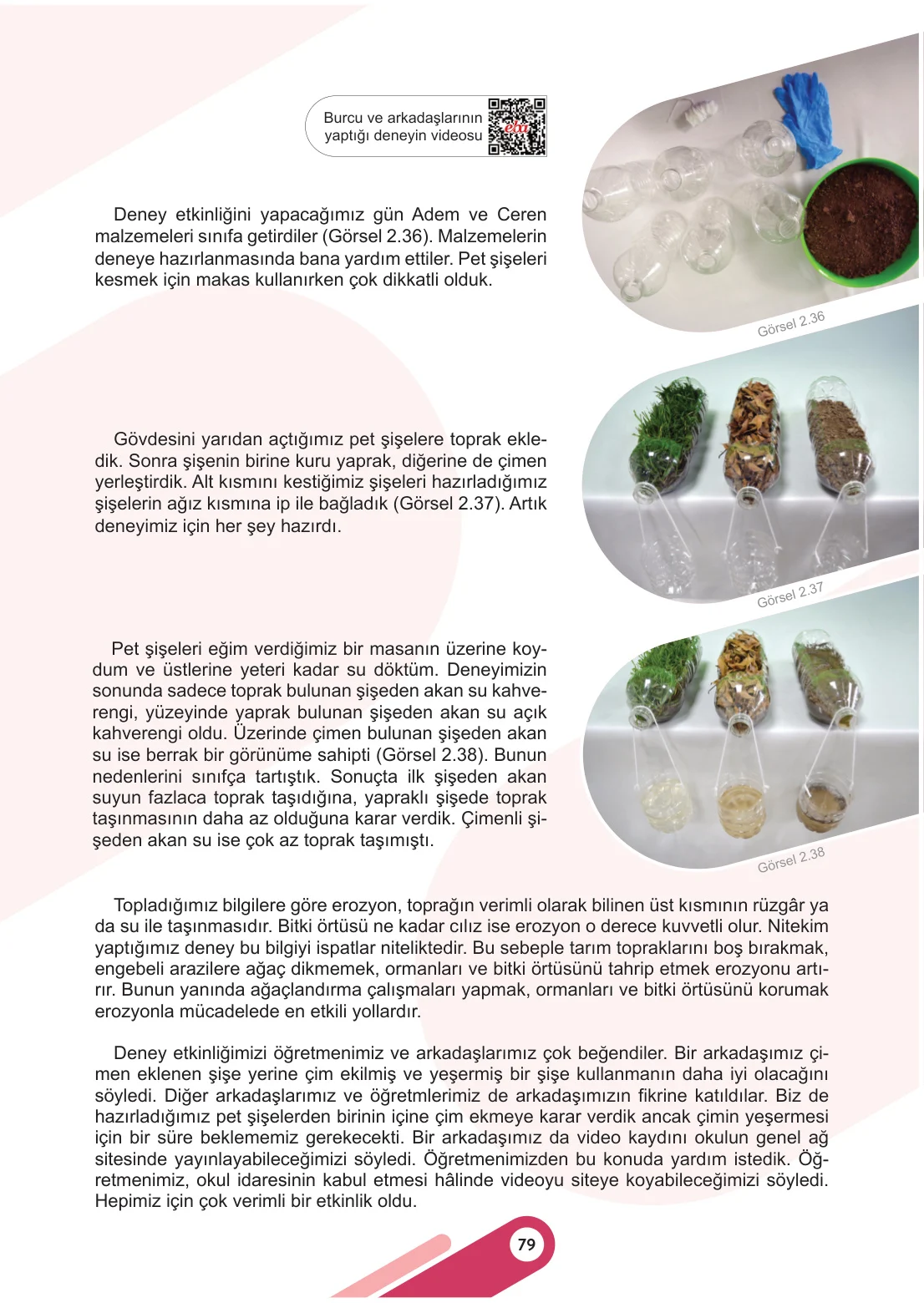 Burcu ve arkadaşlarının yaptığı deneyin videosu

Deney etkinliğini yapacağımız gün Adem ve Ceren malzemeleri sınıfa getirdiler (Görsel 2.36). Malzemelerin deneye hazırlanmasında bana yardım ettiler. Pet şişeleri kesmek için makas kullanırken çok dikkatli olduk.

Görsel 2.36

Gövdesini yarıdan açtığımız pet şişelere toprak ekledik. Sonra şişenin birine kuru yaprak, diğerine de çimen yerleştirdik. Alt kısmını kestiğimiz şişeleri hazırladığımız şişelerin ağız kısmına ip ile bağladık (Görsel 2.37). Artık deneyimiz için her şey hazırdı.

Görsel 2.37

Pet şişeleri eğim verdiğimiz bir masanın üzerine koydum ve üstlerine yeteri kadar su döktüm. Deneyimizin sonunda sadece toprak bulunan şişeden akan su kahverengi, yüzeyinde yaprak bulunan şişeden akan su açık kahverengi oldu. Üzerinde çimen bulunan şişeden akan su ise berrak bir görünüme sahipti (Görsel 2.38). Bunun nedenlerini sınıfça tartıştık. Sonuçta ilk şişeden akan suyun fazlaca toprak taşıdığına, yapraklı şişede toprak taşınmasının daha az olduğuna karar verdik. Çimenli şişeden akan su ise çok az toprak taşımıştı.

Görsel 2.38

Topladığımız bilgilere göre erozyon, toprağın verimli olarak bilinen üst kısmının rüzgâr ya da su ile taşınmasıdır. Bitki örtüsü ne kadar cılız ise erozyon o derece kuvvetli olur. Nitekim yaptığımız deney bu bilgiyi ispatlar niteliktedir. Bu sebeple tarım topraklarını boş bırakmak, engebeli arazilere ağaç dikmemek, ormanları ve bitki örtüsünü tahrip etmek erozyonu artırır. Bunun yanında ağaçlandırma çalışmaları yapmak, ormanları ve bitki örtüsünü korumak erozyonla mücadelede en etkili yollardır.

Deney etkinliğimizi öğretmenimiz ve arkadaşlarımız çok beğendiler. Bir arkadaşımız çimen eklenen şişe yerine çim ekilmiş ve yeşermiş bir şişe kullanmanın daha iyi olacağını söyledi. Diğer arkadaşlarımız ve öğretmlerimiz de arkadaşımızın fikrine katıldılar. Biz de hazırladığımız pet şişelerden birinin içine çim ekmeye karar verdik ancak çimin yeşermesi için bir süre beklememiz gerekecekti. Bir arkadaşımız da video kaydını okulun genel ağ sitesinde yayınlayabileceğimizi söyledi. Öğretmenimizden bu konuda yardım istedik. Öğretmenimiz, okul idaresinin kabul etmesi hâlinde videoyu siteye koyabileceğimizi söyledi. Hepimiz için çok verimli bir etkinlik oldu.

79